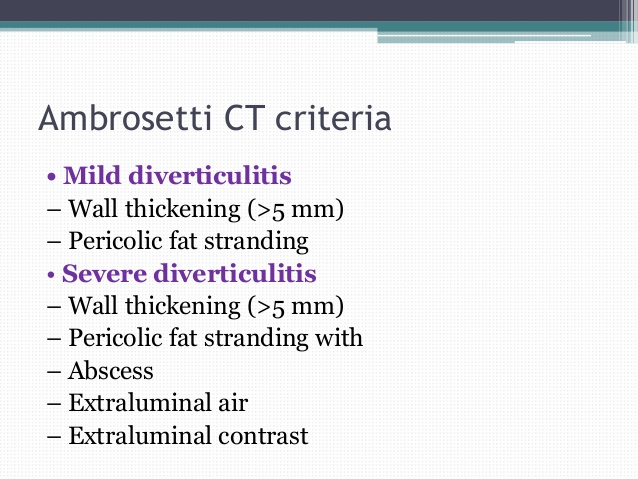 Ambrosetti CT criteria

• Mild diverticulitis
– Wall thickening (>5 mm)
– Pericolic fat stranding
• Severe diverticulitis
– Wall thickening (>5 mm)
– Pericolic fat stranding with
– Abscess
– Extraluminal air
– Extraluminal contrast